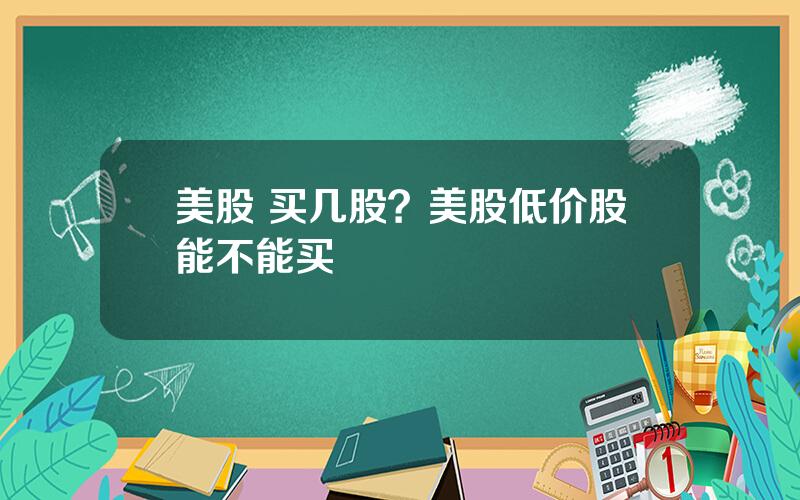 美股 买几股？美股低价股能不能买